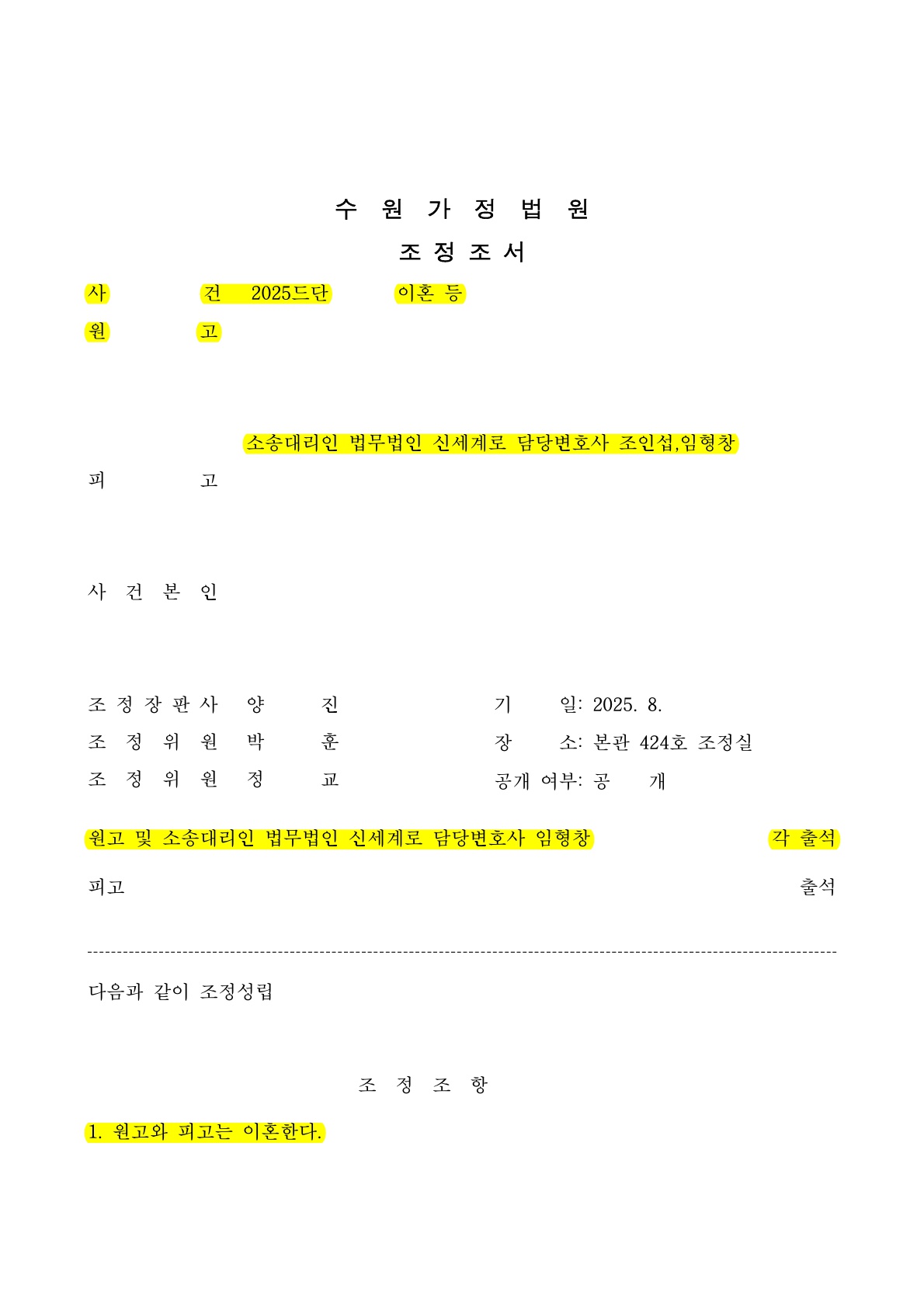 수 원 가 정 법 원
조 정 조 서

사 건 2025드단 이혼 등
원 고

소송대리인 법무법인 신세계로 담당변호사 조인섭,임형창
피 고

사 건 본 인

조 정 장 판 사 양 진
조 정 위 원 박 훈
조 정 위 원 정 교

기 일: 2025. 8.
장 소: 본관 424호 조정실
공개 여부: 공 개

원고 및 소송대리인 법무법인 신세계로 담당변호사 임형창 각 출석
피고 출석

다음과 같이 조정성립

조 정 조 항

1. 원고와 피고는 이혼한다.